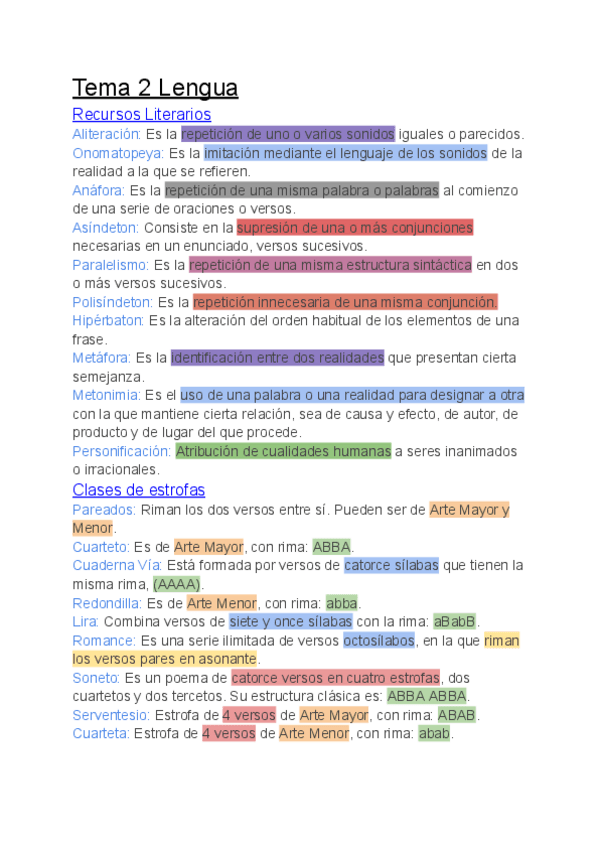 Tema 2 Lengua

Recursos Literarios

Aliteración: Es la repetición de uno o varios sonidos iguales o parecidos.
Onomatopeya: Es la imitación mediante el lenguaje de los sonidos de la realidad a la que se refieren.
Anáfora: Es la repetición de una misma palabra o palabras al comienzo de una serie de oraciones o versos.
Asíndeton: Consiste en la supresión de una o más conjunciones necesarias en un enunciado, versos sucesivos.
Paralelismo: Es la repetición de una misma estructura sintáctica en dos o más versos sucesivos.
Polisíndeton: Es la repetición innecesaria de una misma conjunción.
Hipérbaton: Es la alteración del orden habitual de los elementos de una frase.
Metáfora: Es la identificación entre dos realidades que presentan cierta semejanza.
Metonimia: Es el uso de una palabra o una realidad para designar a otra con la que mantiene cierta relación, sea de causa y efecto, de autor, de producto y de lugar del que procede.
Personificación: Atribución de cualidades humanas a seres inanimados o irracionales.

Clases de estrofas

Pareados: Riman los dos versos entre sí. Pueden ser de Arte Mayor y Menor.
Cuarteto: Es de Arte Mayor, con rima: ABBA.
Cuaderna Vía: Está formada por versos de catorce sílabas que tienen la misma rima, (AAAA).
Redondilla: Es de Arte Menor, con rima: abba.
Lira: Combina versos de siete y once sílabas con la rima: aBabB.
Romance: Es una serie ilimitada de versos octosílabos, en la que riman los versos pares en asonante.
Soneto: Es un poema de catorce versos en cuatro estrofas, dos cuartetos y dos tercetos. Su estructura clásica es: ABBA ABBA.
Serventesio: Estrofa de 4 versos de Arte Mayor, con rima: ABAB.
Cuarteta: Estrofa de 4 versos de Arte Menor, con rima: abab.